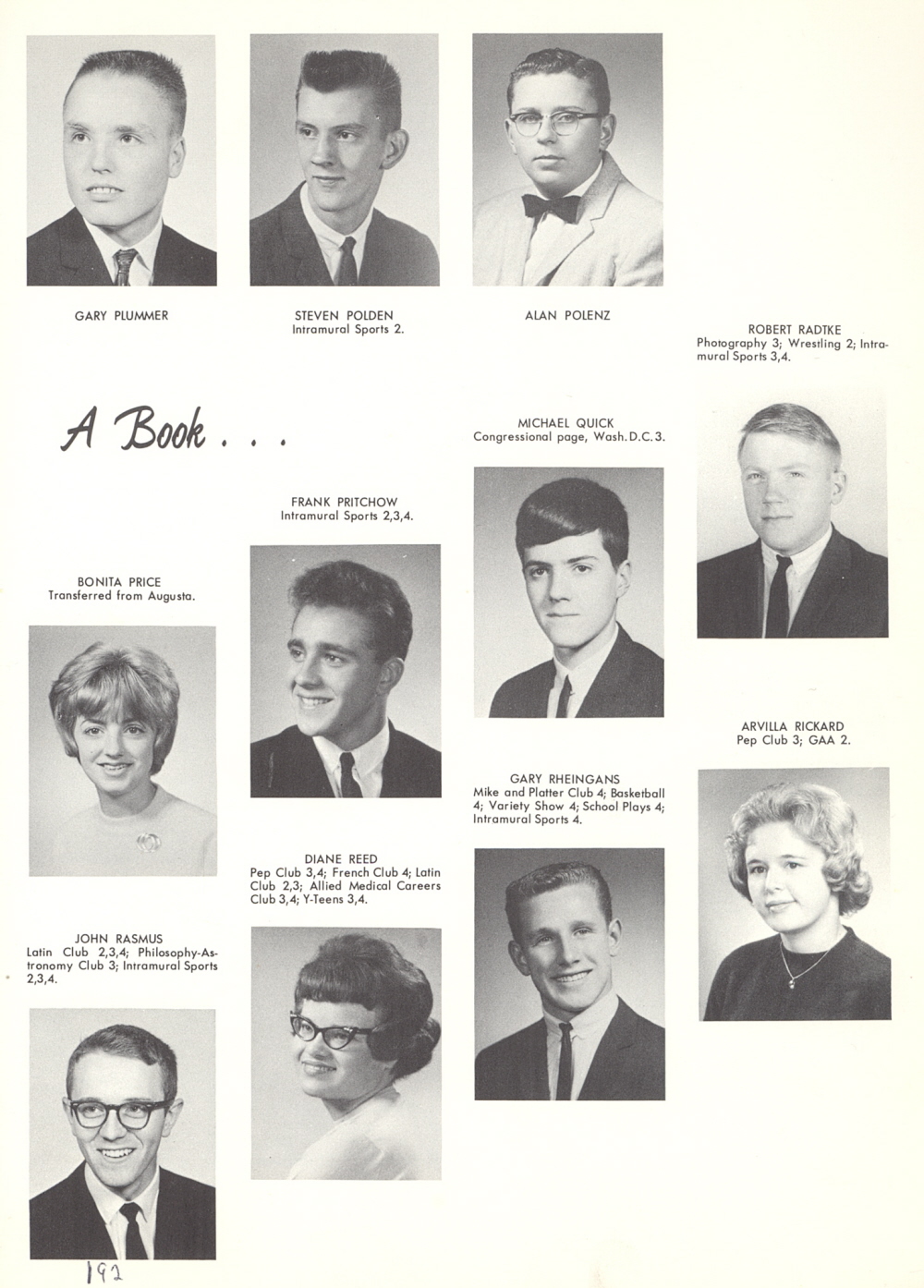 GARY PLUMMER

STEVEN POLDEN
Intramural Sports 2.

ALAN POLENZ

ROBERT RADTKE
Photography 3; Wrestling 2; Intramural Sports 3,4.

A Book . . .

MICHAEL QUICK
Congressional page, Wash. D.C. 3.

FRANK PRITCHOW
Intramural Sports 2,3,4.

BONITA PRICE
Transferred from Augusta.

ARVILLA RICKARD
Pep Club 3; GAA 2.

GARY RHEINGANS
Mike and Platter Club 4; Basketball 4; Variety Show 4; School Plays 4; Intramural Sports 4.

DIANE REED
Pep Club 3,4; French Club 4; Latin Club 2,3; Allied Medical Careers Club 3,4; Y-Teens 3,4.

JOHN RASMUS
Latin Club 2,3,4; Philosophy-Astronomy Club 3; Intramural Sports 2,3,4.

192